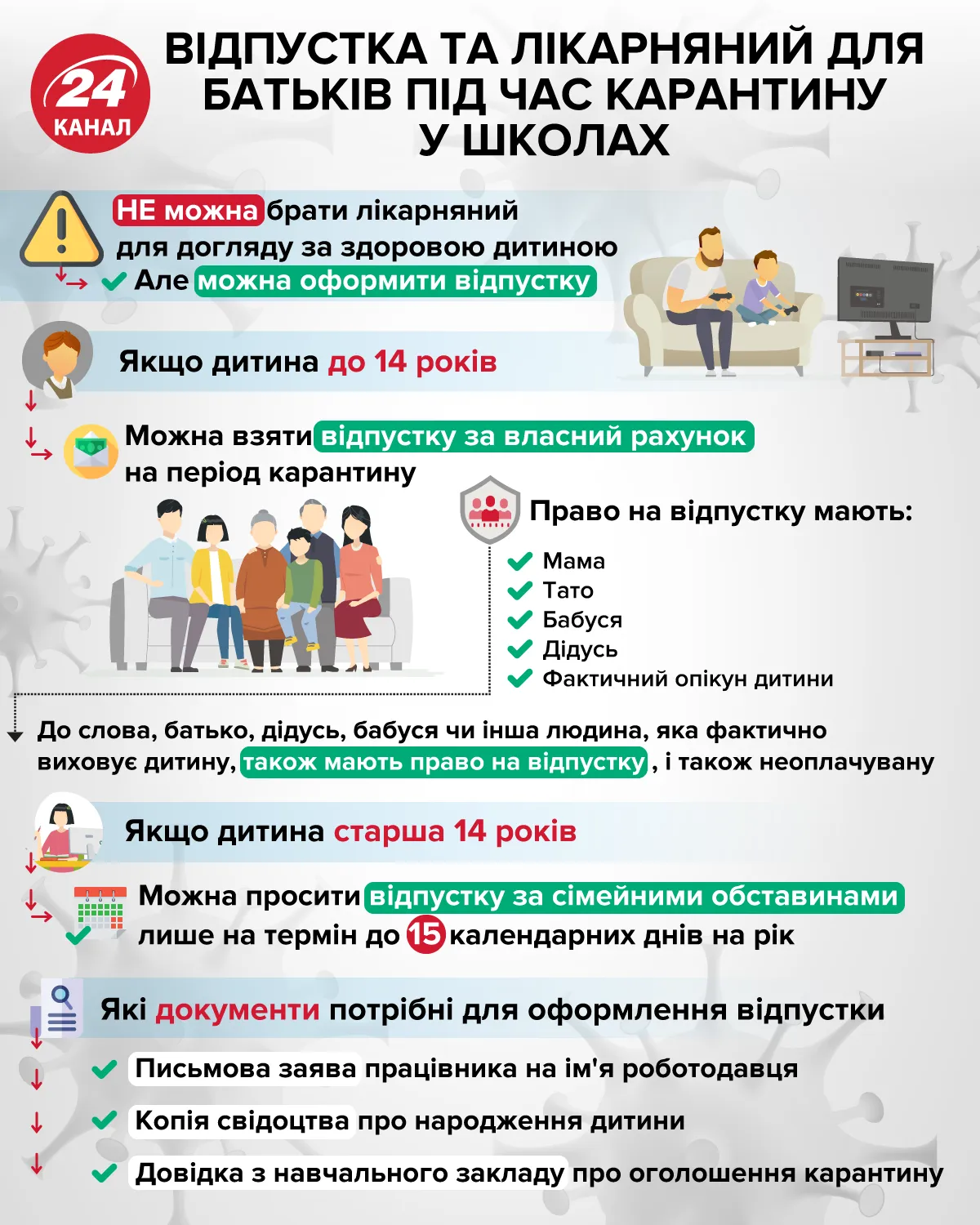 24 КАНАЛ

ВІДПУСТКА ТА ЛІКАРНЯНИЙ ДЛЯ БАТЬКІВ ПІД ЧАС КАРАНТИНУ У ШКОЛАХ

НЕ можна брати лікарняний для догляду за здоровою дитиною

Але можна оформити відпустку

Якщо дитина до 14 років

Можна взяти відпустку за власний рахунок на період карантину

Право на відпустку мають:

Мама
Тато
Бабуся
Дідусь
Фактичний опікун дитини

До слова, батько, дідусь, бабуся чи інша людина, яка фактично виховує дитину, також мають право на відпустку, і також неоплачувану

Якщо дитина старша 14 років

Можна просити відпустку за сімейними обставинами лише на термін до 15 календарних днів на рік

Які документи потрібні для оформлення відпустки

Письмова заява працівника на ім'я роботодавця

Копія свідоцтва про народження дитини

Довідка з навчального закладу про оголошення карантину